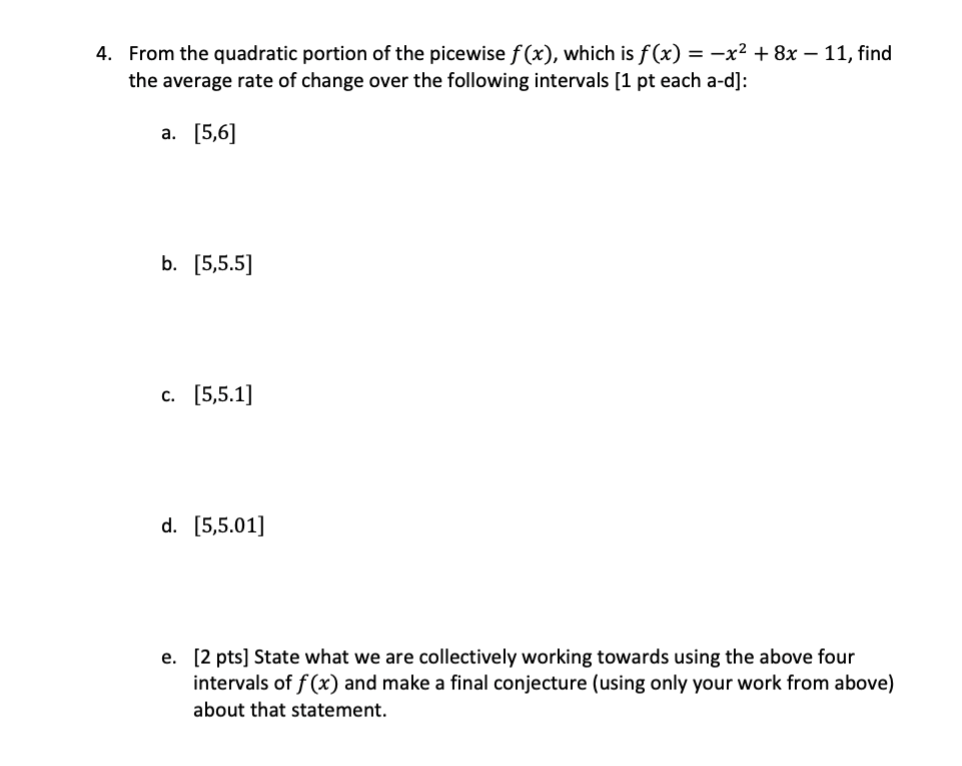 4. From the quadratic portion of the picewise $f(x)$, which is $f(x) = -x^2 + 8x - 11$, find the average rate of change over the following intervals [1 pt each a-d]:

a. $[5,6]$

b. $[5,5.5]$

c. $[5,5.1]$

d. $[5,5.01]$

e. [2 pts] State what we are collectively working towards using the above four intervals of $f(x)$ and make a final conjecture (using only your work from above) about that statement.